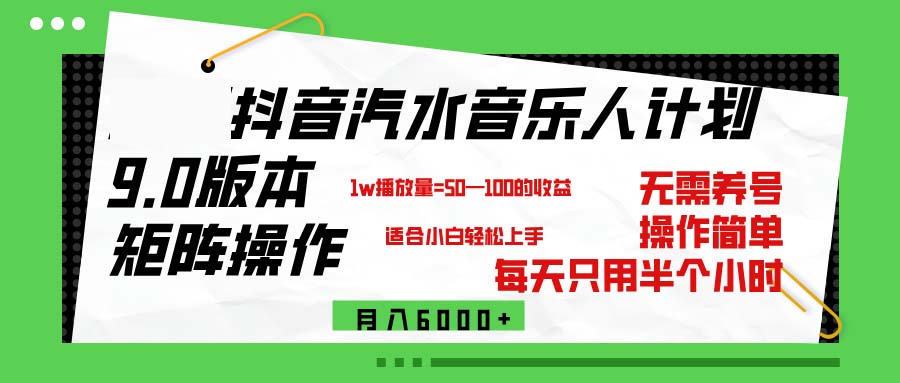 抖音汽水音乐人计划

9.0版本
矩阵操作

1w播放量=50—100的收益

适合小白轻松上手

无需养号
操作简单
每天只用半个小时

月入6000+